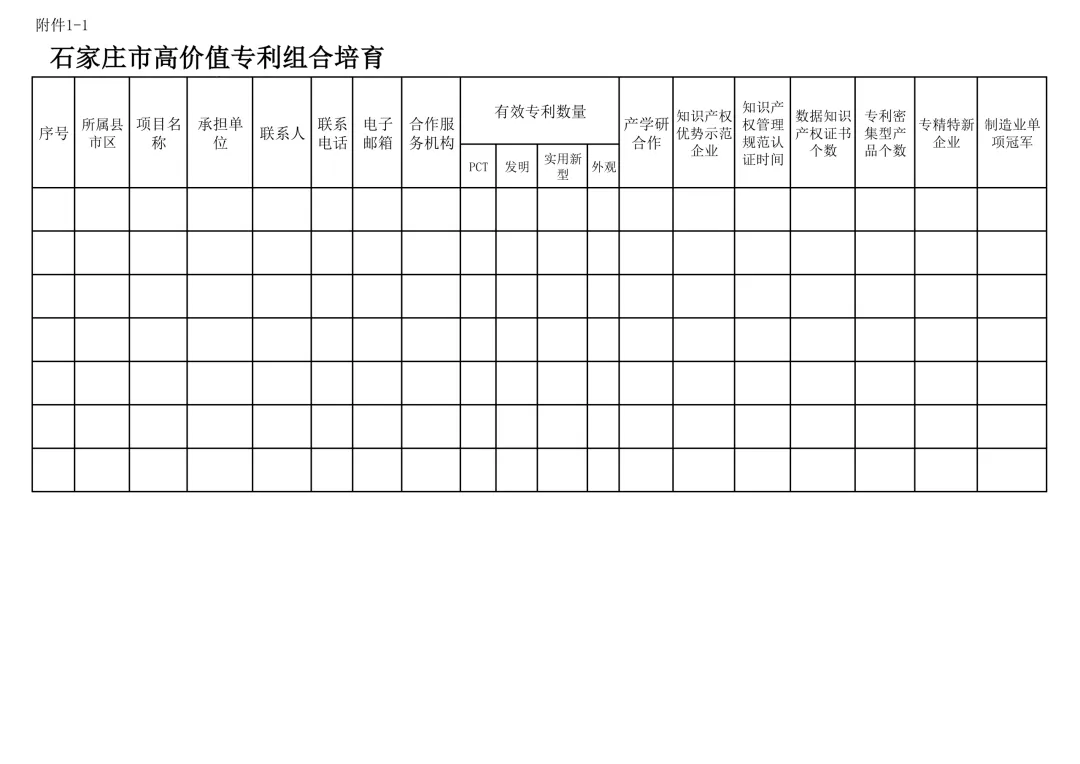 附件1-1

石家庄市高价值专利组合培育

| 序号 | 所属县市区 | 项目名称 | 承担单位 | 联系人 | 联系电话 | 电子邮箱 | 合作服务机构 | 有效专利数量 PCT | 有效专利数量 发明 | 有效专利数量 实用新型 | 有效专利数量 外观 | 产学研合作 | 知识产权优势示范企业 | 知识产权管理规范认证时间 | 数据知识产权证书个数 | 专利密集型产品个数 | 专精特新企业 | 制造业单项冠军 |
|---|---|---|---|---|---|---|---|---|---|---|---|---|---|---|---|---|---|---|
| | | | | | | | | | | | | | | | | | | |
| | | | | | | | | | | | | | | | | | | |
| | | | | | | | | | | | | | | | | | | |
| | | | | | | | | | | | | | | | | | | |
| | | | | | | | | | | | | | | | | | | |
| | | | | | | | | | | | | | | | | | | |
| | | | | | | | | | | | | | | | | | | |